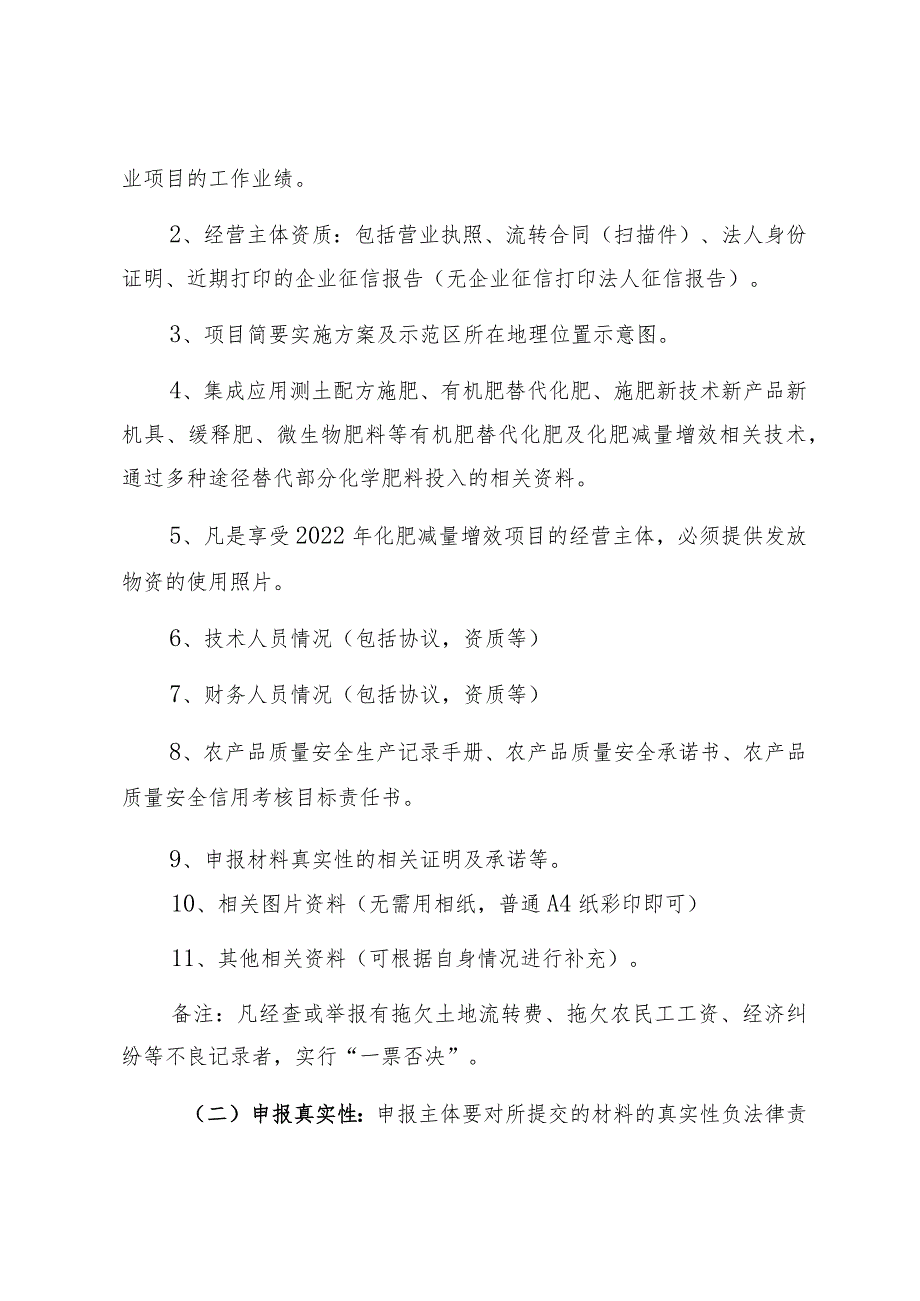 业项目的工作业绩。

2、经营主体资质：包括营业执照、流转合同（扫描件）、法人身份证明、近期打印的企业征信报告（无企业征信打印法人征信报告）。

3、项目简要实施方案及示范区所在地理位置示意图。

4、集成应用测土配方施肥、有机肥替代化肥、施肥新技术新产品新机具、缓释肥、微生物肥料等有机肥替代化肥及化肥减量增效相关技术，通过多种途径替代部分化学肥料投入的相关资料。

5、凡是享受2022年化肥减量增效项目的经营主体，必须提供发放物资的使用照片。

6、技术人员情况（包括协议，资质等）

7、财务人员情况（包括协议，资质等）

8、农产品质量安全生产记录手册、农产品质量安全承诺书、农产品质量安全信用考核目标责任书。

9、申报材料真实性的相关证明及承诺等。

10、相关图片资料（无需用相纸，普通A4纸彩印即可）

11、其他相关资料（可根据自身情况进行补充）。

备注：凡经查或举报有拖欠土地流转费、拖欠农民工工资、经济纠纷等不良记录者，实行“一票否决”。

（二）申报真实性：申报主体要对所提交的材料的真实性负法律责